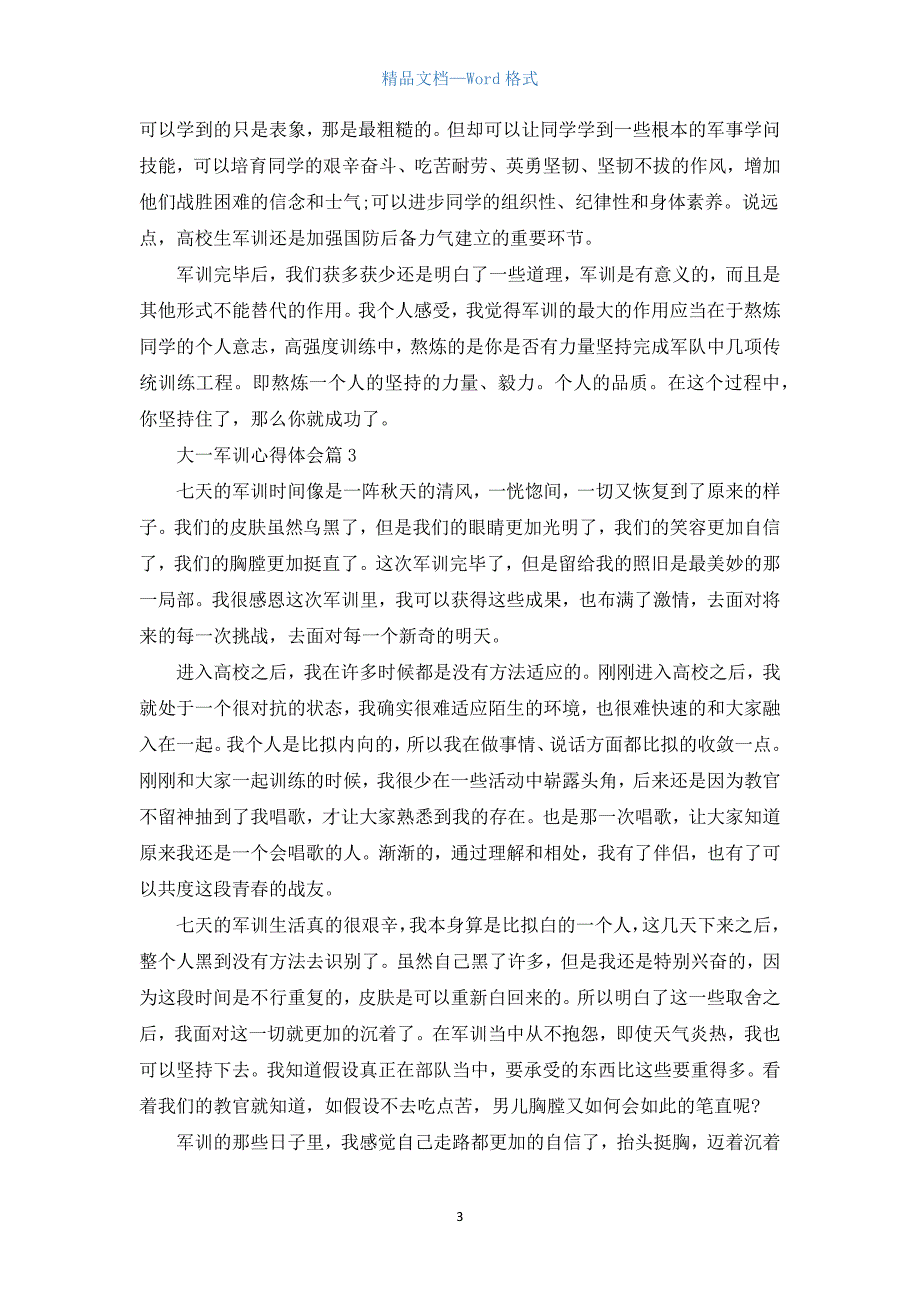 精品文档—Word 格式

可以学到的只是表象，那是最粗糙的。但却可以让同学学到一些根本的军事学问技能，可以培育同学的艰辛奋斗、吃苦耐劳、英勇坚韧、坚韧不拔的作风，增加他们战胜困难的信念和士气;可以进步同学的组织性、纪律性和身体素养。说远点，高校生军训还是加强国防后备力气建立的重要环节。

军训完毕后，我们获多获少还是明白了一些道理，军训是有意义的，而且是其他形式不能替代的作用。我个人感受，我觉得军训的最大的作用应当在于熬炼同学的个人意志，高强度训练中，熬炼的是你是否有力量坚持完成军队中几项传统训练工程。即熬炼一个人的坚持的力量、毅力。个人的品质。在这个过程中，你坚持住了，那么你就成功了。

大一军训心得体会篇 3

七天的军训时间像是一阵秋天的清风，一恍惚间，一切又恢复到了原来的样子。我们的皮肤虽然乌黑了，但是我们的眼睛更加光明了，我们的笑容更加自信了，我们的胸膛更加挺直了。这次军训完毕了，但是留给我的照旧是最美妙的那一局部。我很感恩这次军训里，我可以获得这些成果，也布满了激情，去面对将来的每一次挑战，去面对每一个新奇的明天。

进入高校之后，我在许多时候都是没有方法适应的。刚刚进入高校之后，我就处于一个很对抗的状态，我确实很难适应陌生的环境，也很难快速的和大家融入在一起。我个人是比拟内向的，所以我在做事情、说话方面都比拟的收敛一点。刚刚和大家一起训练的时候，我很少在一些活动中崭露头角，后来还是因为教官不留神抽到了我唱歌，才让大家熟悉到我的存在。也是那一次唱歌，让大家知道原来我还是一个会唱歌的人。渐渐的，通过理解和相处，我有了伴侣，也有了可以共度这段青春的战友。

七天的军训生活真的很艰辛，我本身算是比拟白的一个人，这几天下来之后，整个人黑到没有方法去识别了。虽然自己黑了许多，但是我还是特别兴奋的，因为这段时间是不行重复的，皮肤是可以重新白回来的。所以明白了这一些取舍之后，我面对这一切就更加的沉着了。在军训当中从不抱怨，即使天气炎热，我也可以坚持下去。我知道假设真正在部队当中，要承受的东西比这些要重得多。看着我们的教官就知道，如假设不去吃点苦，男儿胸膛又如何会如此的笔直呢?

军训的那些日子里，我感觉自己走路都更加的自信了，抬头挺胸，迈着沉着

3